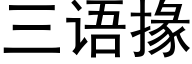 三语掾